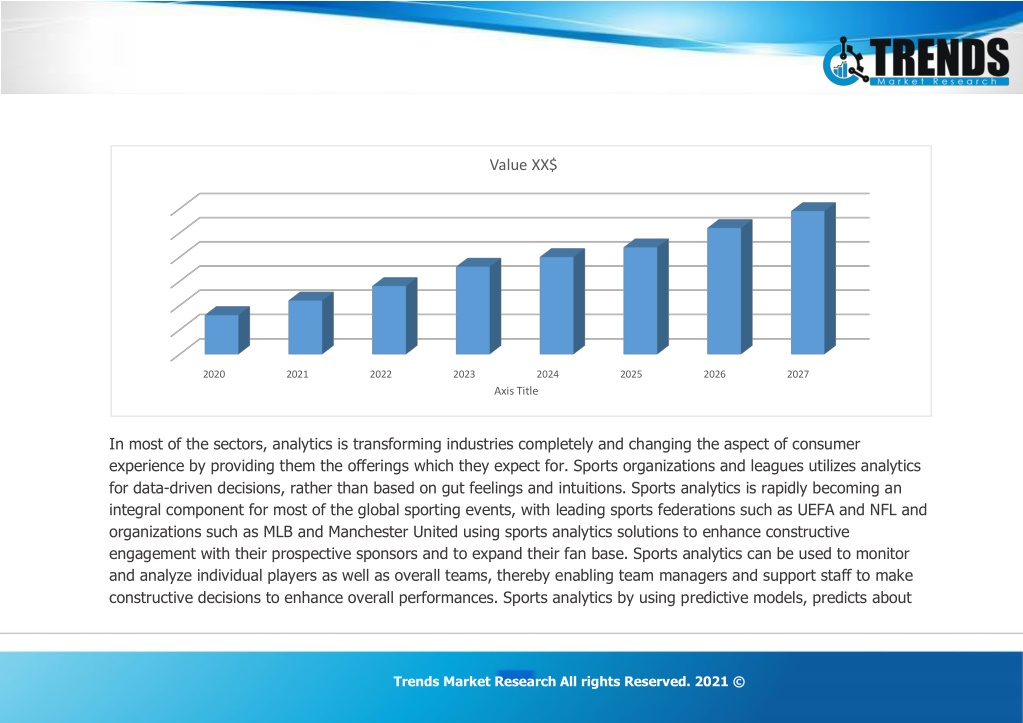 TRENDS
Market Research

Value XX$

2020 2021 2022 2023 2024 2025 2026 2027

Axis Title

In most of the sectors, analytics is transforming industries completely and changing the aspect of consumer experience by providing them the offerings which they expect for. Sports organizations and leagues utilizes analytics for data-driven decisions, rather than based on gut feelings and intuitions. Sports analytics is rapidly becoming an integral component for most of the global sporting events, with leading sports federations such as UEFA and NFL and organizations such as MLB and Manchester United using sports analytics solutions to enhance constructive engagement with their prospective sponsors and to expand their fan base. Sports analytics can be used to monitor and analyze individual players as well as overall teams, thereby enabling team managers and support staff to make constructive decisions to enhance overall performances. Sports analytics by using predictive models, predicts about

Trends Market Research All rights Reserved. 2021 ©